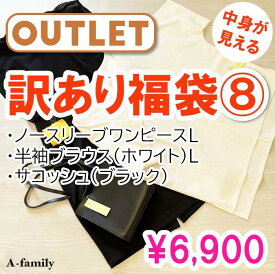 OUTLET

中身が見える

訳あり福袋⑧

・ノースリーブワンピースL
・半袖ブラウス(ホワイト)L
・サコッシュ(ブラック)

¥6,900

A-family